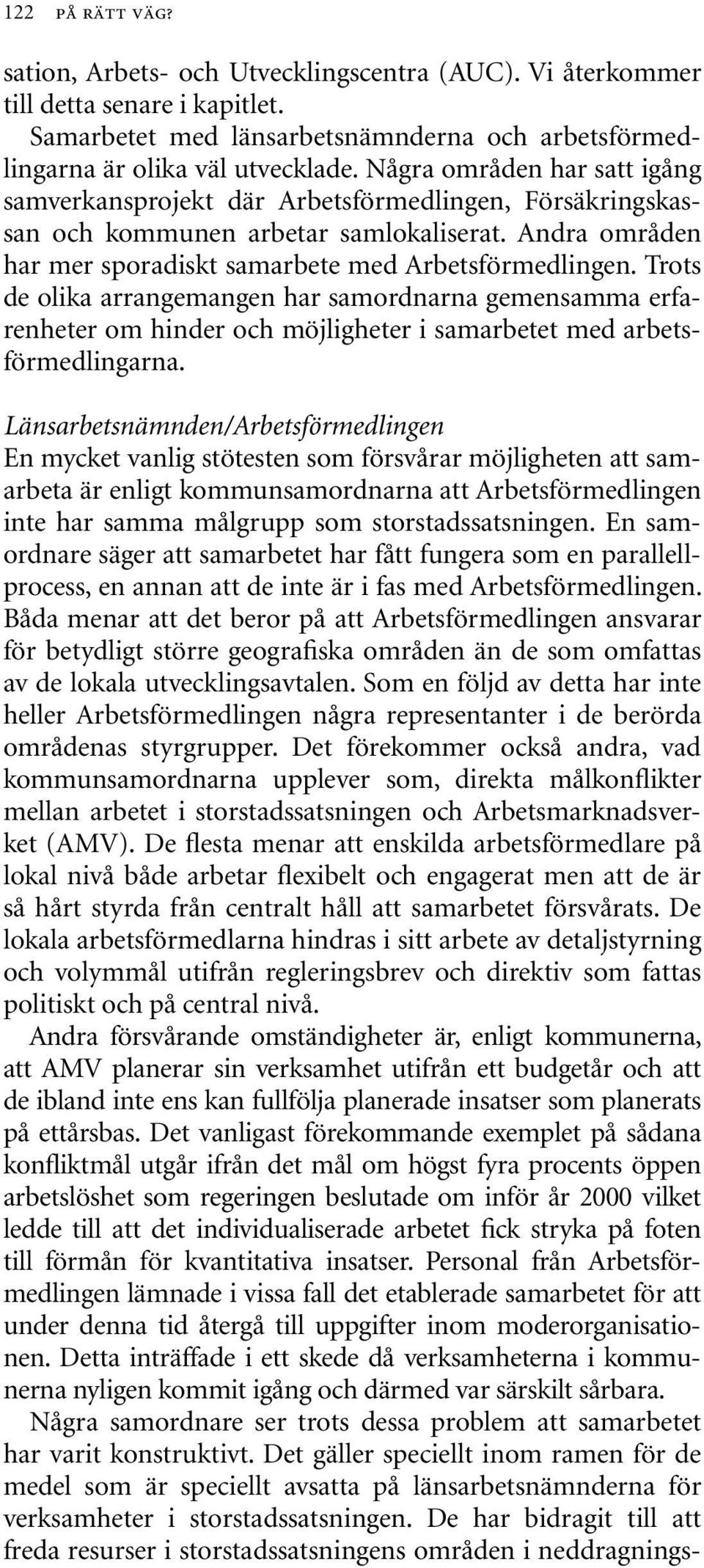 122 PÅ RÄTT VÄG?

sation, Arbets- och Utvecklingscentra (AUC). Vi återkommer till detta senare i kapitlet.

Samarbetet med länsarbetsnämnderna och arbetsförmedlingarna är olika väl utvecklade. Några områden har satt igång samverkansprojekt där Arbetsförmedlingen, Försäkringskassan och kommunen arbetar samlokaliserat. Andra områden har mer sporadiskt samarbete med Arbetsförmedlingen. Trots de olika arrangemangen har samordnarna gemensamma erfarenheter om hinder och möjligheter i samarbetet med arbetsförmedlingarna.

Länsarbetsnämnden/Arbetsförmedlingen
En mycket vanlig stötesten som försvårar möjligheten att samarbeta är enligt kommunsamordnarna att Arbetsförmedlingen inte har samma målgrupp som storstadssatsningen. En samordnare säger att samarbetet har fått fungera som en parallellprocess, en annan att de inte är i fas med Arbetsförmedlingen. Båda menar att det beror på att Arbetsförmedlingen ansvarar för betydligt större geografiska områden än de som omfattas av de lokala utvecklingsavtalen. Som en följd av detta har inte heller Arbetsförmedlingen några representanter i de berörda områdenas styrgrupper. Det förekommer också andra, vad kommunsamordnarna upplever som, direkta målkonflikter mellan arbetet i storstadssatsningen och Arbetsmarknadsverket (AMV). De flesta menar att enskilda arbetsförmedlare på lokal nivå både arbetar flexibelt och engagerat men att de är så hårt styrda från centralt håll att samarbetet försvårats. De lokala arbetsförmedlarna hindras i sitt arbete av detaljstyrning och volymmål utifrån regleringsbrev och direktiv som fattas politiskt och på central nivå.

Andra försvårande omständigheter är, enligt kommunerna, att AMV planerar sin verksamhet utifrån ett budgetår och att de ibland inte ens kan fullfölja planerade insatser som planerats på ettårsbas. Det vanligast förekommande exemplet på sådana konfliktmål utgår ifrån det mål om högst fyra procents öppen arbetslöshet som regeringen beslutade om inför år 2000 vilket ledde till att det individualiserade arbetet fick stryka på foten till förmån för kvantitativa insatser. Personal från Arbetsförmedlingen lämnade i vissa fall det etablerade samarbetet för att under denna tid återgå till uppgifter inom moderorganisationen. Detta inträffade i ett skede då verksamheterna i kommunerna nyligen kommit igång och därmed var särskilt sårbara.

Några samordnare ser trots dessa problem att samarbetet har varit konstruktivt. Det gäller speciellt inom ramen för de medel som är speciellt avsatta på länsarbetsnämnderna för verksamheter i storstadssatsningen. De har bidragit till att freda resurser i storstadssatsningens områden i neddragnings-